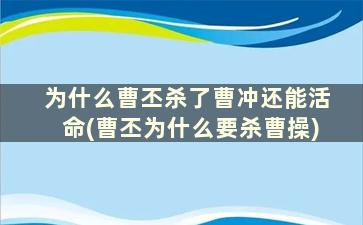 为什么曹丕杀了曹冲还能活命(曹丕为什么要杀曹操)